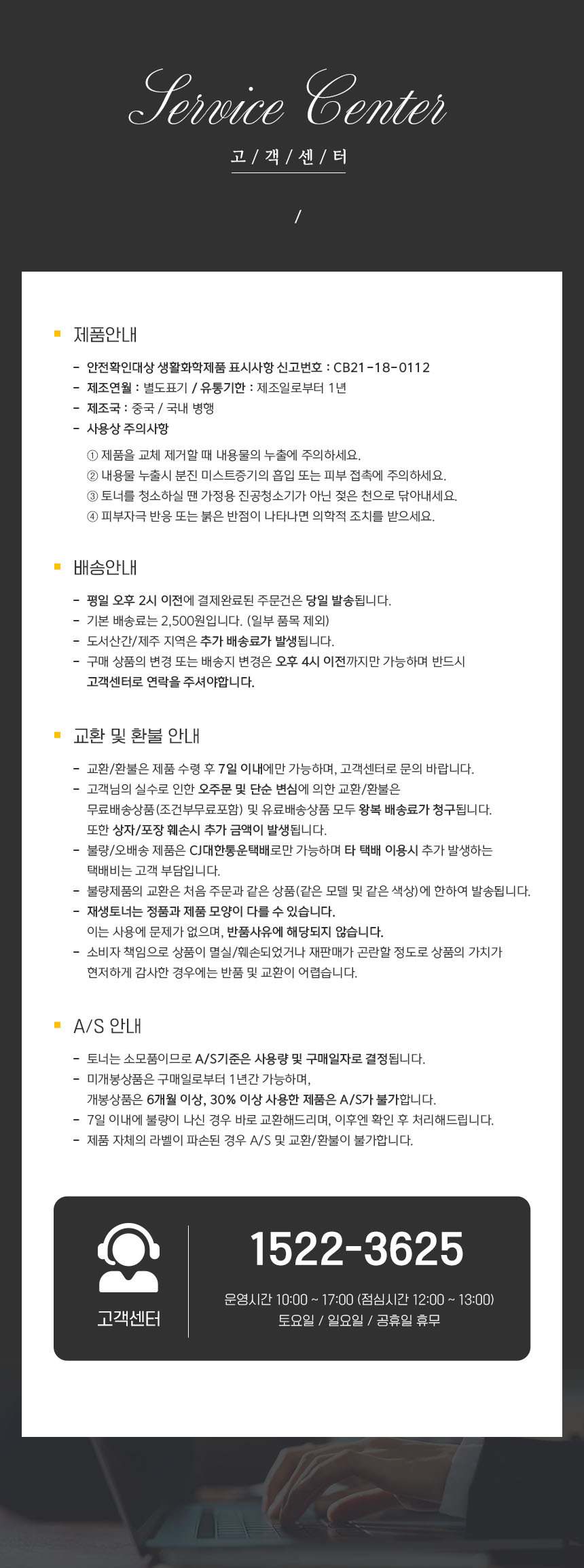 Service Center

고 / 객 / 센 / 터

/

제품안내

- 안전확인대상 생활화학제품 표시사항 신고번호 : CB21-18-0112
- 제조연월 : 별도표기 / 유통기한 : 제조일로부터 1년
- 제조국 : 중국 / 국내 병행
- 사용상 주의사항

① 제품을 교체 제거할 때 내용물의 누출에 주의하세요.
② 내용물 누출시 분진 미스트증기의 흡입 또는 피부 접촉에 주의하세요.
③ 토너를 청소하실 땐 가정용 진공청소기가 아닌 젖은 천으로 닦아내세요.
④ 피부자극 반응 또는 붉은 반점이 나타나면 의학적 조치를 받으세요.

배송안내

- 평일 오후 2시 이전에 결제완료된 주문건은 당일 발송됩니다.
- 기본 배송료는 2,500원입니다. (일부 품목 제외)
- 도서산간/제주 지역은 추가 배송료가 발생됩니다.
- 구매 상품의 변경 또는 배송지 변경은 오후 4시 이전까지만 가능하며 반드시 고객센터로 연락을 주셔야합니다.

교환 및 환불 안내

- 교환/환불은 제품 수령 후 7일 이내에만 가능하며, 고객센터로 문의 바랍니다.
- 고객님의 실수로 인한 오주문 및 단순 변심에 의한 교환/환불은 무료배송상품(조건부무료포함) 및 유료배송상품 모두 왕복 배송료가 청구됩니다. 또한 상자/포장 훼손시 추가 금액이 발생됩니다.
- 불량/오배송 제품은 CJ대한통운택배로만 가능하며 타 택배 이용시 추가 발생하는 택배비는 고객 부담입니다.
- 불량제품의 교환은 처음 주문과 같은 상품(같은 모델 및 같은 색상)에 한하여 발송됩니다.
- 재생토너는 정품과 제품 모양이 다를 수 있습니다. 이는 사용에 문제가 없으며, 반품사유에 해당되지 않습니다.
- 소비자 책임으로 상품이 멸실/훼손되었거나 재판매가 곤란할 정도로 상품의 가치가 현저하게 감사한 경우에는 반품 및 교환이 어렵습니다.

A/S 안내

- 토너는 소모품이므로 A/S기준은 사용량 및 구매일자로 결정됩니다.
- 미개봉상품은 구매일로부터 1년간 가능하며, 개봉상품은 6개월 이상, 30% 이상 사용한 제품은 A/S가 불가합니다.
- 7일 이내에 불량이 나신 경우 바로 교환해드리며, 이후엔 확인 후 처리해드립니다.
- 제품 자체의 라벨이 파손된 경우 A/S 및 교환/환불이 불가합니다.

고객센터

1522-3625

운영시간 10:00 ~ 17:00 (점심시간 12:00 ~ 13:00)
토요일 / 일요일 / 공휴일 휴무